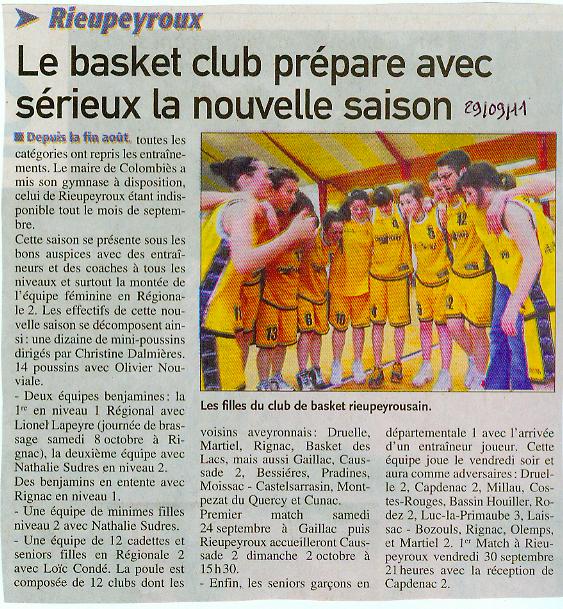 Rieupeyroux

Le basket club prépare avec sérieux la nouvelle saison 29/09/11

Depuis la fin août, toutes les catégories ont repris les entraînements. Le maire de Colombiès a mis son gymnase à disposition, celui de Rieupeyroux étant indisponible tout le mois de septembre.

Cette saison se présente sous les bons auspices avec des entraîneurs et des coaches à tous les niveaux et surtout la montée de l'équipe féminine en Régionale 2. Les effectifs de cette nouvelle saison se décomposent ainsi : une dizaine de mini-poussins dirigés par Christine Dalmières. 14 poussins avec Olivier Nouviale.

- Deux équipes benjamines : la 1re en niveau 1 Régional avec Lionel Lapeyre (journée de brassage samedi 8 octobre à Rignac), la deuxième équipe avec Nathalie Sudres en niveau 2.

Des benjamins en entente avec Rignac en niveau 1.

- Une équipe de minimes filles niveau 2 avec Nathalie Sudres.

- Une équipe de 12 cadettes et seniors filles en Régionale 2 avec Loïc Condé. La poule est composée de 12 clubs dont les voisins aveyronnais : Druelle, Martiel, Rignac, Basket des Lacs, mais aussi Gaillac, Caussade 2, Bessiéres, Pradines, Moissac - Castelsarrasin, Montpezat du Quercy et Cunac.

Premier match samedi 24 septembre à Gaillac puis Rieupeyroux accueilleront Caussade 2 dimanche 2 octobre à 15 h 30.

- Enfin, les seniors garçons en départementale 1 avec l'arrivée d'un entraîneur joueur. Cette équipe joue le vendredi soir et aura comme adversaires : Druelle 2, Capdenac 2, Millau, Costes-Rouges, Bassin Houiller, Rodez 2, Luc-la-Primaube 3, Laissac - Bozouls, Rignac, Olemps, et Martiel 2. 1er Match à Rieupeyroux vendredi 30 septembre 21 heures avec la réception de Capdenac 2.

Les filles du club de basket rieupeyrousain.